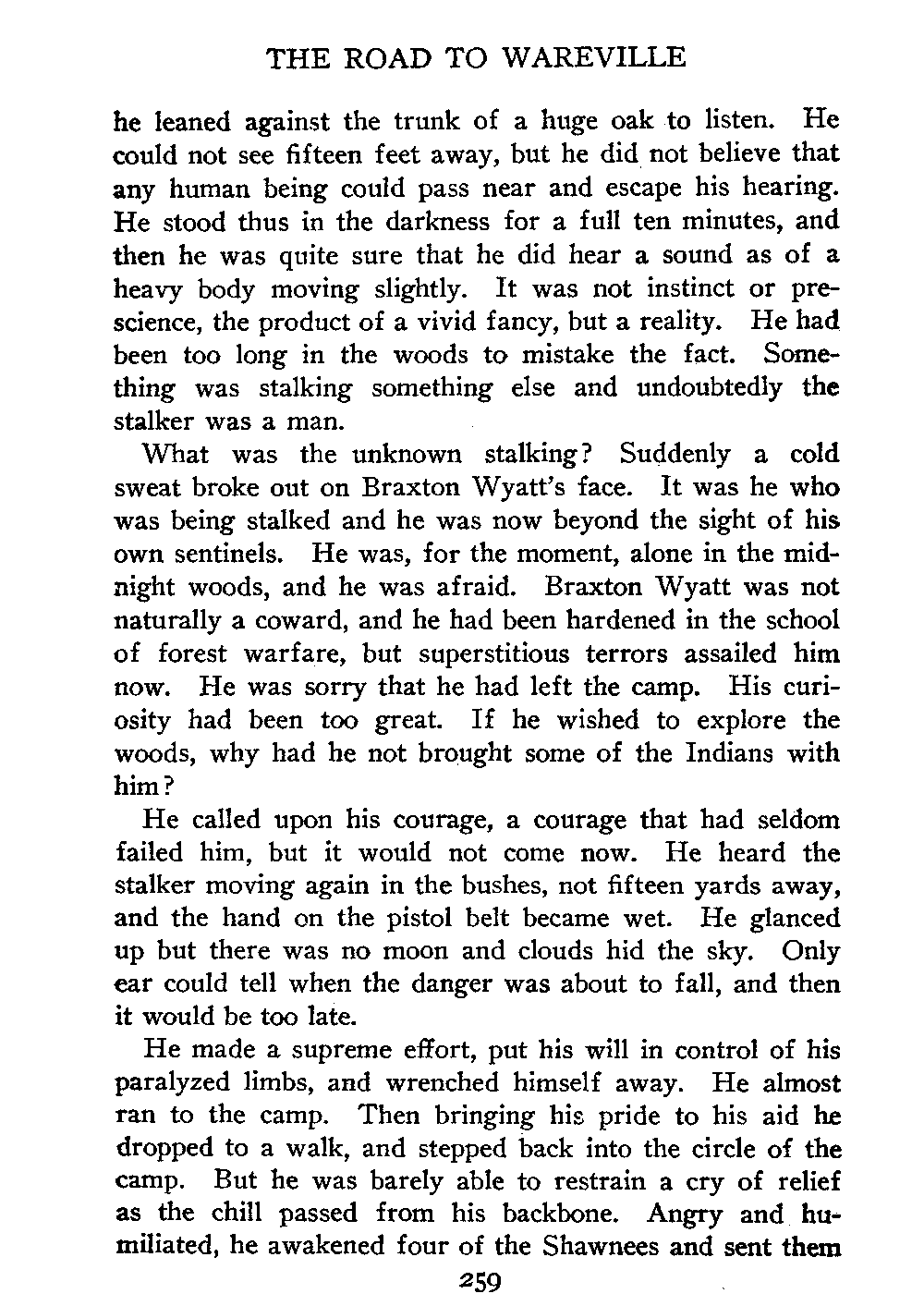 THE ROAD TO WAREVILLE

he leaned against the trunk of a huge oak to listen. He could not see fifteen feet away, but he did not believe that any human being could pass near and escape his hearing. He stood thus in the darkness for a full ten minutes, and then he was quite sure that he did hear a sound as of a heavy body moving slightly. It was not instinct or prescience, the product of a vivid fancy, but a reality. He had been too long in the woods to mistake the fact. Something was stalking something else and undoubtedly the stalker was a man.

What was the unknown stalking? Suddenly a cold sweat broke out on Braxton Wyatt's face. It was he who was being stalked and he was now beyond the sight of his own sentinels. He was, for the moment, alone in the midnight woods, and he was afraid. Braxton Wyatt was not naturally a coward, and he had been hardened in the school of forest warfare, but superstitious terrors assailed him now. He was sorry that he had left the camp. His curiosity had been too great. If he wished to explore the woods, why had he not brought some of the Indians with him?

He called upon his courage, a courage that had seldom failed him, but it would not come now. He heard the stalker moving again in the bushes, not fifteen yards away, and the hand on the pistol belt became wet. He glanced up but there was no moon and clouds hid the sky. Only ear could tell when the danger was about to fall, and then it would be too late.

He made a supreme effort, put his will in control of his paralyzed limbs, and wrenched himself away. He almost ran to the camp. Then bringing his pride to his aid he dropped to a walk, and stepped back into the circle of the camp. But he was barely able to restrain a cry of relief as the chill passed from his backbone. Angry and humiliated, he awakened four of the Shawnees and sent them

259